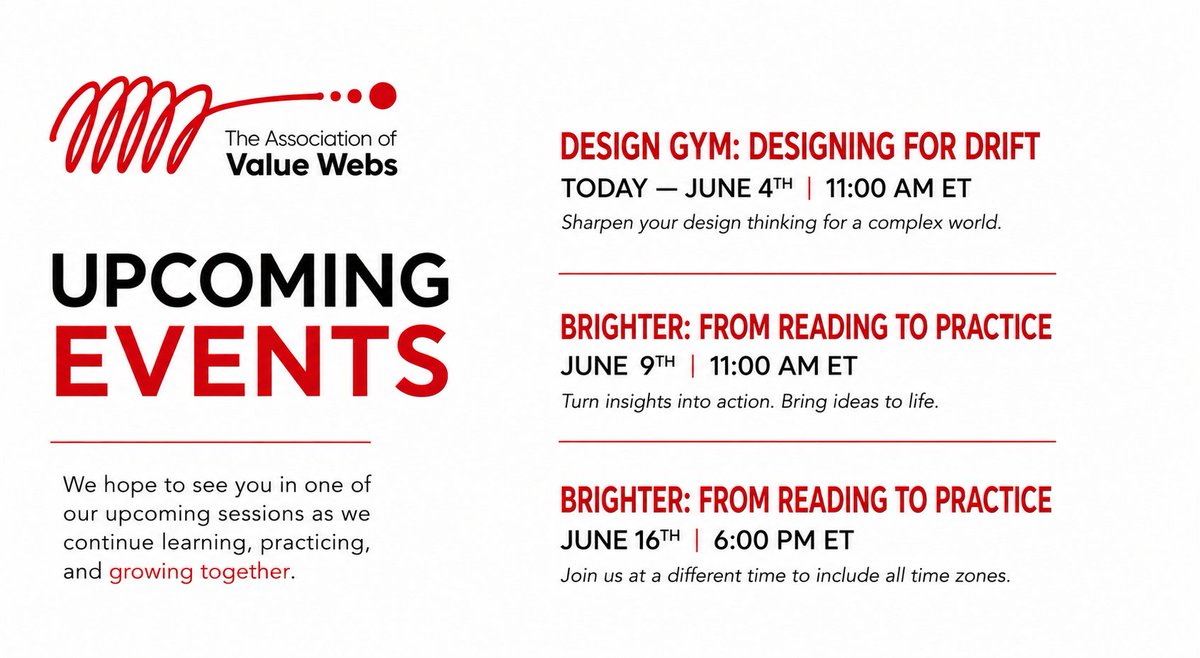 The Association of
Value Webs

UPCOMING
EVENTS

We hope to see you in one of our upcoming sessions as we continue learning, practicing, and growing together.

DESIGN GYM: DESIGNING FOR DRIFT
TODAY — JUNE 4TH | 11:00 AM ET
Sharpen your design thinking for a complex world.

BRIGHTER: FROM READING TO PRACTICE
JUNE 9TH | 11:00 AM ET
Turn insights into action. Bring ideas to life.

BRIGHTER: FROM READING TO PRACTICE
JUNE 16TH | 6:00 PM ET
Join us at a different time to include all time zones.